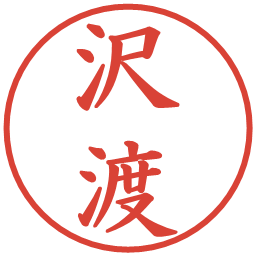 沢渡